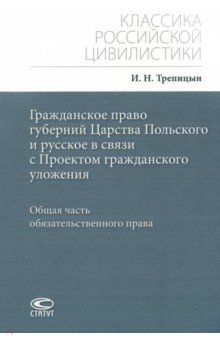 КЛАССИКА
РОССИЙСКОЙ
ЦИВИЛИСТИКИ

И. Н. Трепицын

Гражданское право губерний Царства Польского и русское в связи с Проектом гражданского уложения

Общая часть обязательственного права

СТАТУТ